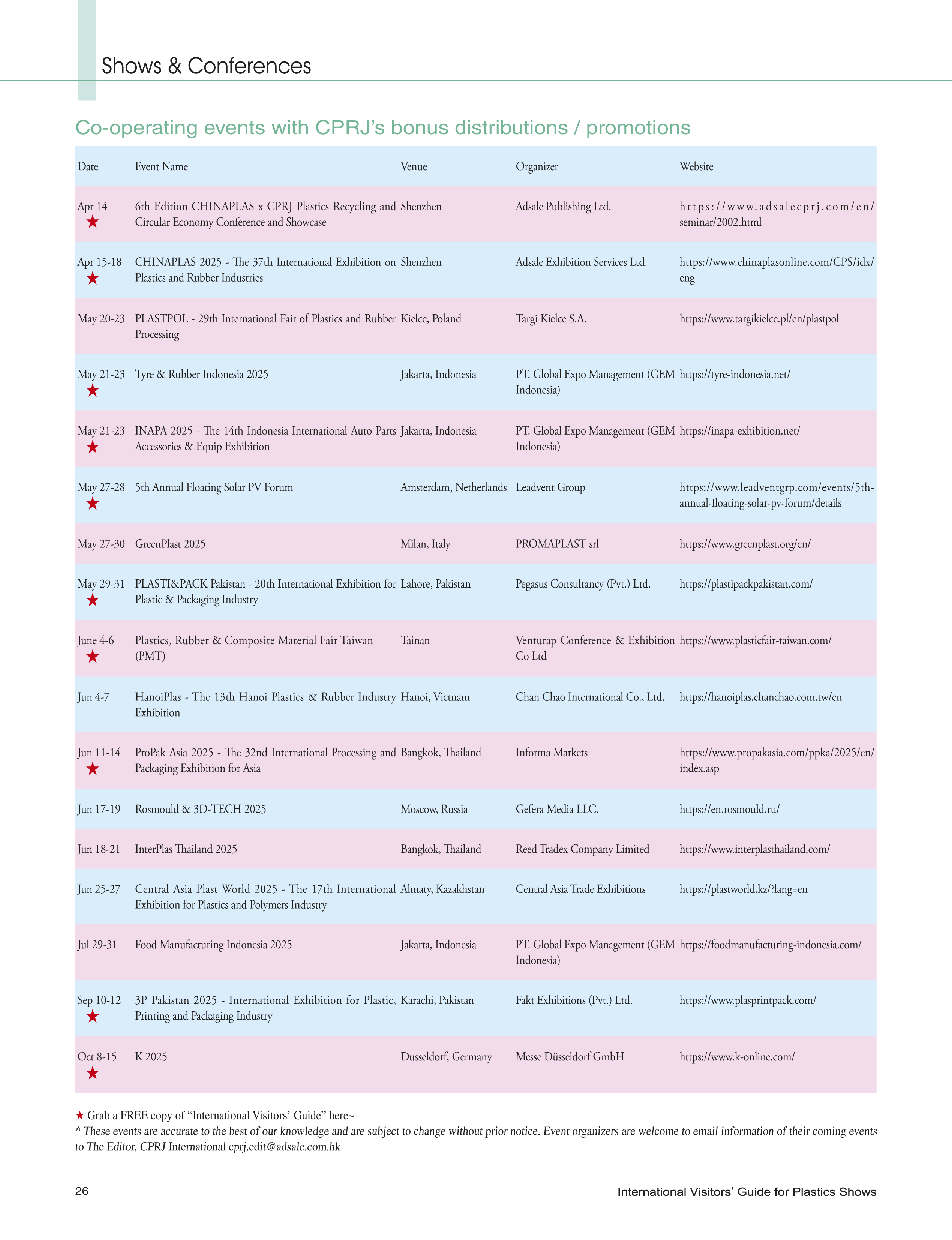 Shows & Conferences

Co-operating events with CPRJ's bonus distributions / promotions

| Date | Event Name | Venue | Organizer | Website |
|---|---|---|---|---|
| Apr 14 ★ | 6th Edition CHINAPLAS x CPRJ Plastics Recycling and Circular Economy Conference and Showcase | Shenzhen | Adsale Publishing Ltd. | https://www.adsalecprj.com/en/seminar/2002.html |
| Apr 15-18 ★ | CHINAPLAS 2025 - The 37th International Exhibition on Plastics and Rubber Industries | Shenzhen | Adsale Exhibition Services Ltd. | https://www.chinaplasonline.com/CPS/idx/eng |
| May 20-23 | PLASTPOL - 29th International Fair of Plastics and Rubber Processing | Kielce, Poland | Targi Kielce S.A. | https://www.targikielce.pl/en/plastpol |
| May 21-23 ★ | Tyre & Rubber Indonesia 2025 | Jakarta, Indonesia | PT. Global Expo Management (GEM Indonesia) | https://tyre-indonesia.net/ |
| May 21-23 ★ | INAPA 2025 - The 14th Indonesia International Auto Parts Accessories & Equip Exhibition | Jakarta, Indonesia | PT. Global Expo Management (GEM Indonesia) | https://inapa-exhibition.net/ |
| May 27-28 ★ | 5th Annual Floating Solar PV Forum | Amsterdam, Netherlands | Leadvent Group | https://www.leadventgrp.com/events/5th-annual-floating-solar-pv-forum/details |
| May 27-30 | GreenPlast 2025 | Milan, Italy | PROMAPLAST srl | https://www.greenplast.org/en/ |
| May 29-31 ★ | PLASTI&PACK Pakistan - 20th International Exhibition for Plastic & Packaging Industry | Lahore, Pakistan | Pegasus Consultancy (Pvt.) Ltd. | https://plastipackpakistan.com/ |
| June 4-6 ★ | Plastics, Rubber & Composite Material Fair Taiwan (PMT) | Tainan | Venturap Conference & Exhibition Co Ltd | https://www.plasticfair-taiwan.com/ |
| Jun 4-7 | HanoiPlas - The 13th Hanoi Plastics & Rubber Industry Exhibition | Hanoi, Vietnam | Chan Chao International Co., Ltd. | https://hanoiplas.chanchao.com.tw/en |
| Jun 11-14 ★ | ProPak Asia 2025 - The 32nd International Processing and Packaging Exhibition for Asia | Bangkok, Thailand | Informa Markets | https://www.propakasia.com/ppka/2025/en/index.asp |
| Jun 17-19 | Rosmould & 3D-TECH 2025 | Moscow, Russia | Gefera Media LLC. | https://en.rosmould.ru/ |
| Jun 18-21 | InterPlas Thailand 2025 | Bangkok, Thailand | Reed Tradex Company Limited | https://www.interplasthailand.com/ |
| Jun 25-27 | Central Asia Plast World 2025 - The 17th International Exhibition for Plastics and Polymers Industry | Almaty, Kazakhstan | Central Asia Trade Exhibitions | https://plastworld.kz/?lang=en |
| Jul 29-31 | Food Manufacturing Indonesia 2025 | Jakarta, Indonesia | PT. Global Expo Management (GEM Indonesia) | https://foodmanufacturing-indonesia.com/ |
| Sep 10-12 ★ | 3P Pakistan 2025 - International Exhibition for Plastic, Printing and Packaging Industry | Karachi, Pakistan | Fakt Exhibitions (Pvt.) Ltd. | https://www.plasprintpack.com/ |
| Oct 8-15 ★ | K 2025 | Dusseldorf, Germany | Messe Düsseldorf GmbH | https://www.k-online.com/ |

★ Grab a FREE copy of "International Visitors' Guide" here~
* These events are accurate to the best of our knowledge and are subject to change without prior notice. Event organizers are welcome to email information of their coming events to The Editor, CPRJ International cprj.edit@adsale.com.hk

26

International Visitors' Guide for Plastics Shows